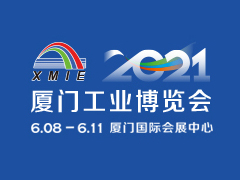 XMIE

2021

厦门工业博览会

6.08 - 6.11 厦门国际会展中心